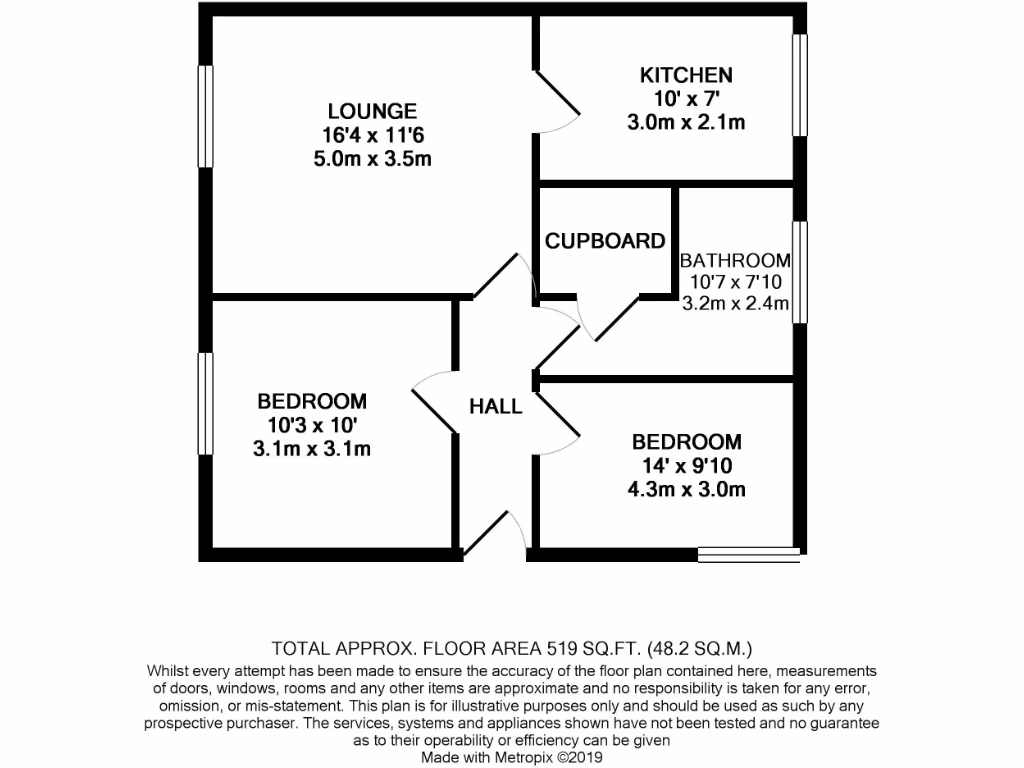 LOUNGE
16'4 x 11'6
5.0m x 3.5m

KITCHEN
10' x 7'
3.0m x 2.1m

CUPBOARD

BATHROOM
10'7 x 7'10
3.2m x 2.4m

BEDROOM
10'3 x 10'
3.1m x 3.1m

HALL

BEDROOM
14' x 9'10
4.3m x 3.0m

TOTAL APPROX. FLOOR AREA 519 SQ.FT. (48.2 SQ.M.)
Whilst every attempt has been made to ensure the accuracy of the floor plan contained here, measurements of doors, windows, rooms and any other items are approximate and no responsibility is taken for any error, omission, or mis-statement. This plan is for illustrative purposes only and should be used as such by any prospective purchaser. The services, systems and appliances shown have not been tested and no guarantee as to their operability or efficiency can be given
Made with Metropix ©2019